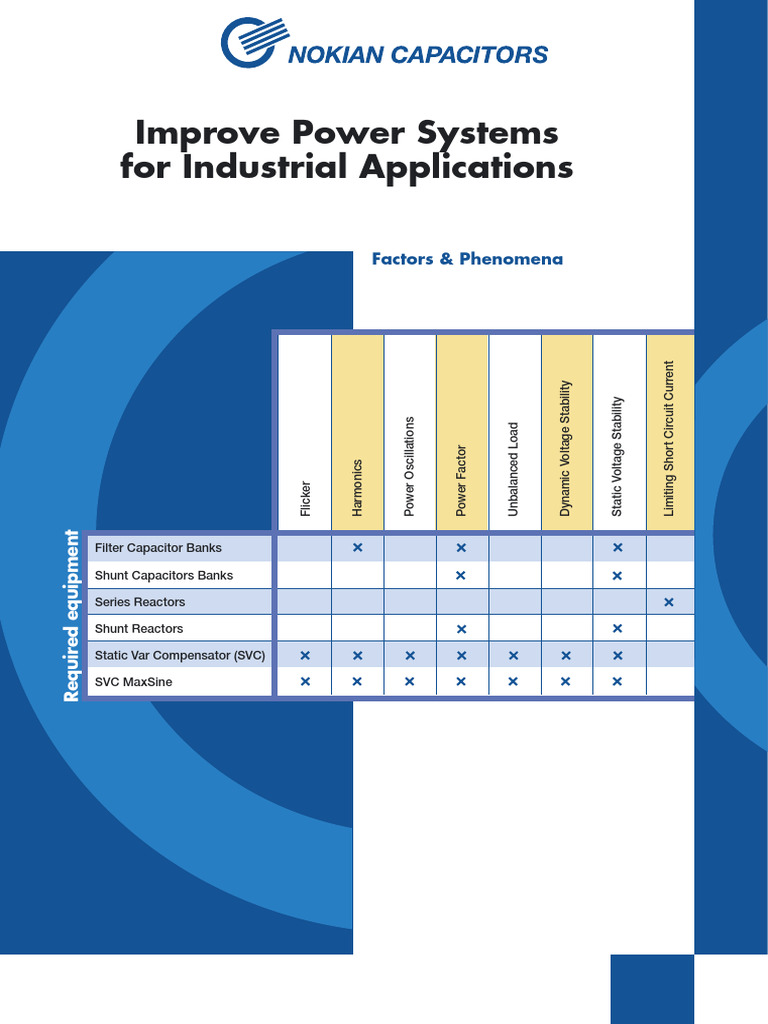 NOKIAN CAPACITORS

Improve Power Systems for Industrial Applications

Factors & Phenomena

Required equipment

| | Flicker | Harmonics | Power Oscillations | Power Factor | Unbalanced Load | Dynamic Voltage Stability | Static Voltage Stability | Limiting Short Circuit Current |
|---|---|---|---|---|---|---|---|---|
| Filter Capacitor Banks | | × | | × | | | × | |
| Shunt Capacitors Banks | | | | × | | | × | |
| Series Reactors | | | | | | | | × |
| Shunt Reactors | | | | × | | | × | |
| Static Var Compensator (SVC) | × | × | × | × | × | × | × | |
| SVC MaxSine | × | × | × | × | × | × | × | |